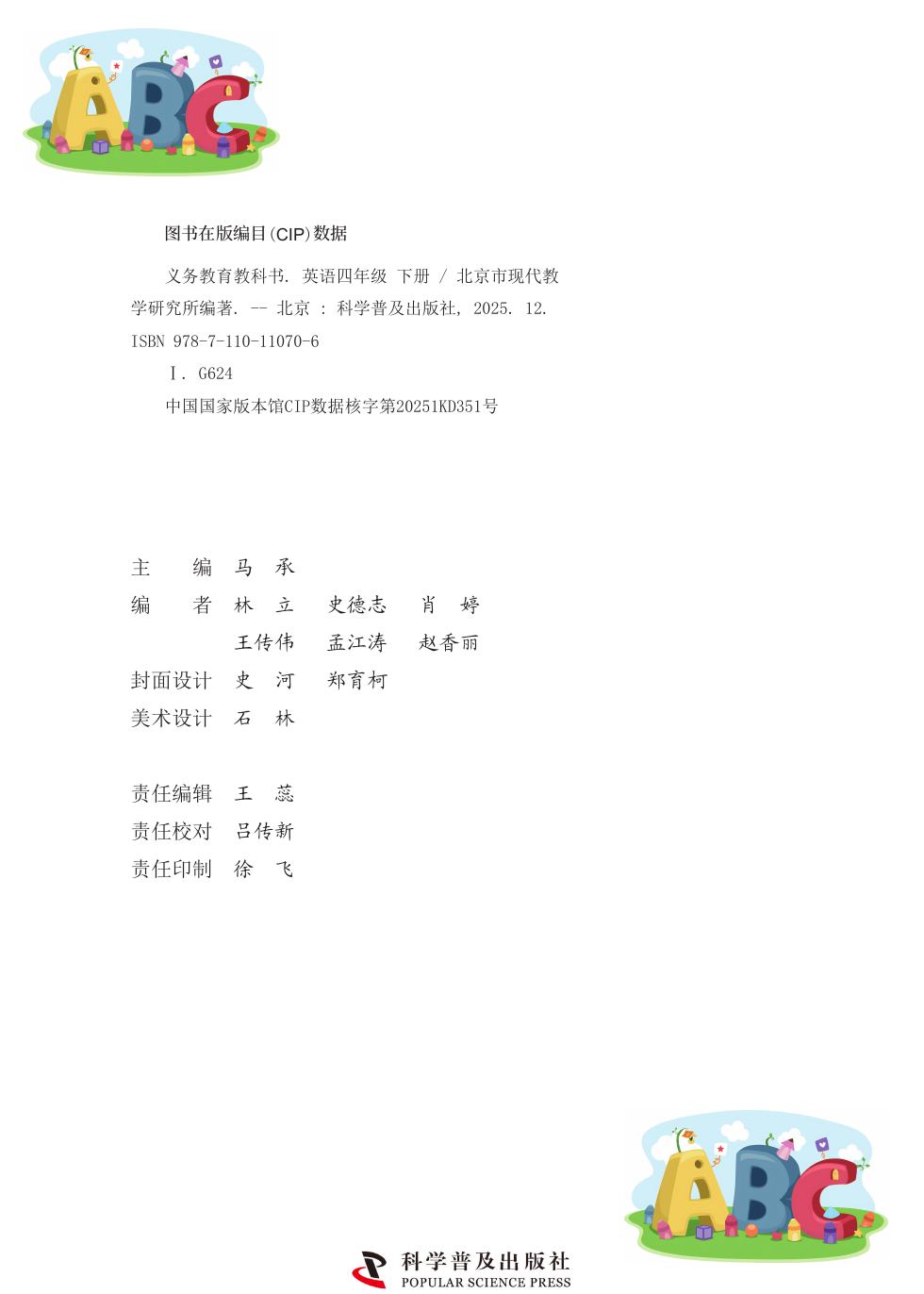 ABC

图书在版编目(CIP)数据

义务教育教科书. 英语四年级 下册 / 北京市现代教学研究所编著. -- 北京 : 科学普及出版社, 2025. 12.
ISBN 978-7-110-11070-6

Ⅰ. G624

中国国家版本馆CIP数据核字第20251KD351号

主　　编　马　承
编　　者　林　立　史德志　肖　婷
　　　　　王传伟　孟江涛　赵香丽
封面设计　史　河　郑育柯
美术设计　石　林

责任编辑　王　蕊
责任校对　吕传新
责任印制　徐　飞

ABC

科学普及出版社
POPULAR SCIENCE PRESS